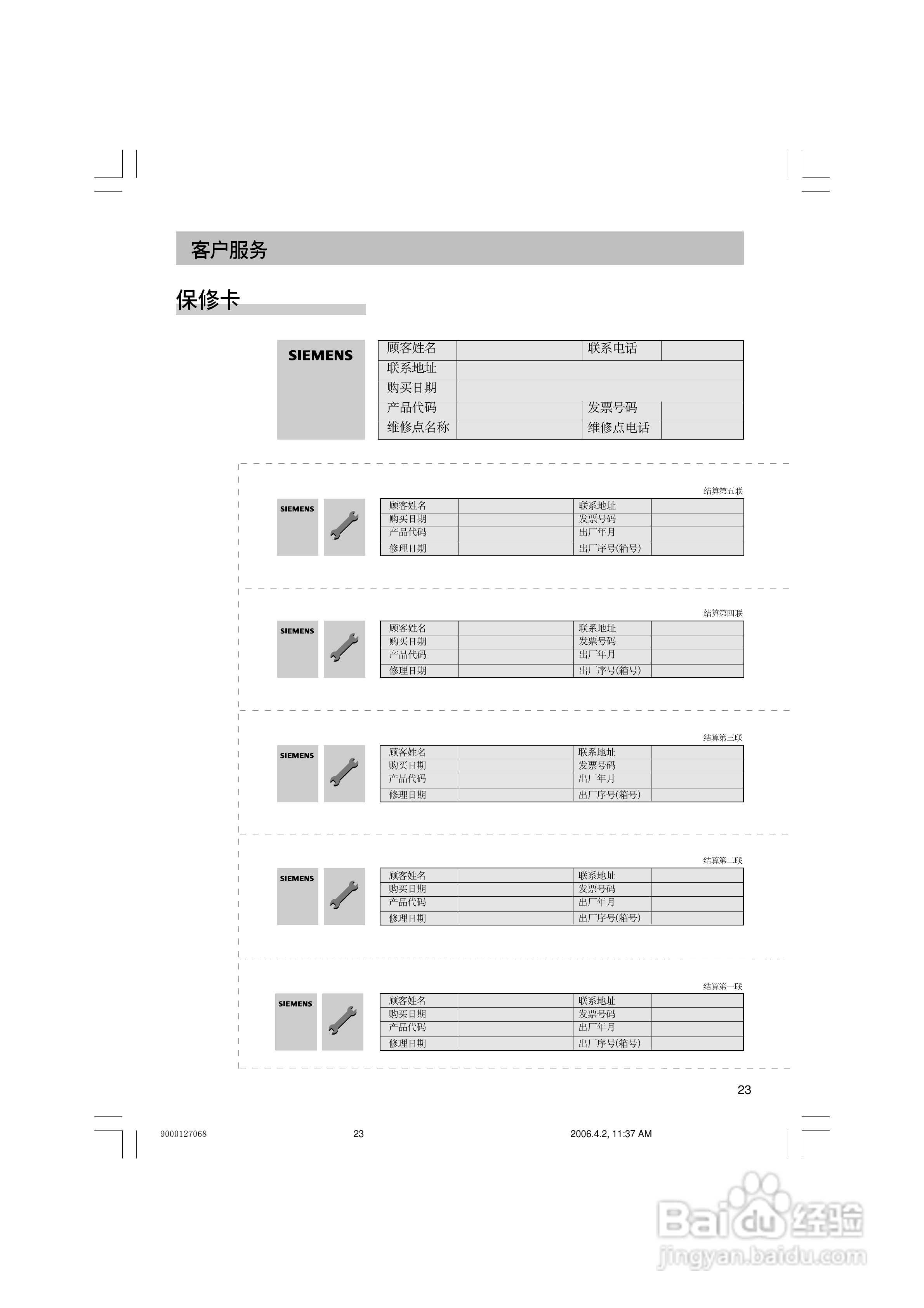 客户服务

保修卡

SIEMENS

| 顾客姓名 | | 联系电话 | |
|---|---|---|---|
| 联系地址 | | | |
| 购买日期 | | | |
| 产品代码 | | 发票号码 | |
| 维修点名称 | | 维修点电话 | |

结算第五联

SIEMENS

| 顾客姓名 | | 联系地址 | |
|---|---|---|---|
| 购买日期 | | 发票号码 | |
| 产品代码 | | 出厂年月 | |
| 修理日期 | | 出厂序号(箱号) | |

结算第四联

SIEMENS

| 顾客姓名 | | 联系地址 | |
|---|---|---|---|
| 购买日期 | | 发票号码 | |
| 产品代码 | | 出厂年月 | |
| 修理日期 | | 出厂序号(箱号) | |

结算第三联

SIEMENS

| 顾客姓名 | | 联系地址 | |
|---|---|---|---|
| 购买日期 | | 发票号码 | |
| 产品代码 | | 出厂年月 | |
| 修理日期 | | 出厂序号(箱号) | |

结算第二联

SIEMENS

| 顾客姓名 | | 联系地址 | |
|---|---|---|---|
| 购买日期 | | 发票号码 | |
| 产品代码 | | 出厂年月 | |
| 修理日期 | | 出厂序号(箱号) | |

结算第一联

SIEMENS

| 顾客姓名 | | 联系地址 | |
|---|---|---|---|
| 购买日期 | | 发票号码 | |
| 产品代码 | | 出厂年月 | |
| 修理日期 | | 出厂序号(箱号) | |

23

9000127068 23 2006.4.2, 11:37 AM

Baidu经验
jingyan.baidu.com